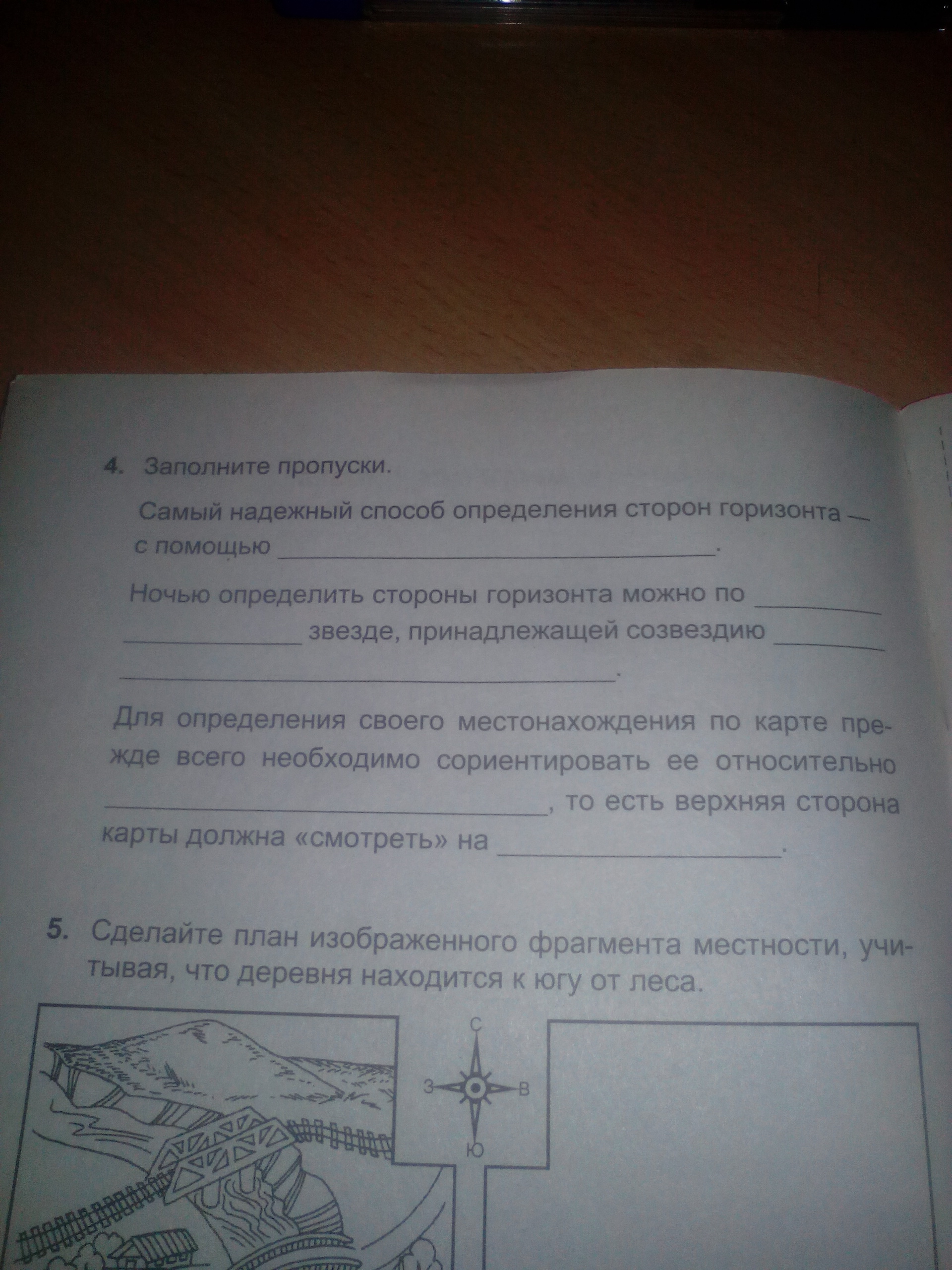 4. Заполните пропуски.

Самый надежный способ определения сторон горизонта — с помощью ____.

Ночью определить стороны горизонта можно по ____ ____ звезде, принадлежащей созвездию ____ ____.

Для определения своего местонахождения по карте прежде всего необходимо сориентировать ее относительно ____, то есть верхняя сторона карты должна «смотреть» на ____.

5. Сделайте план изображенного фрагмента местности, учитывая, что деревня находится к югу от леса.

С
З
В
Ю